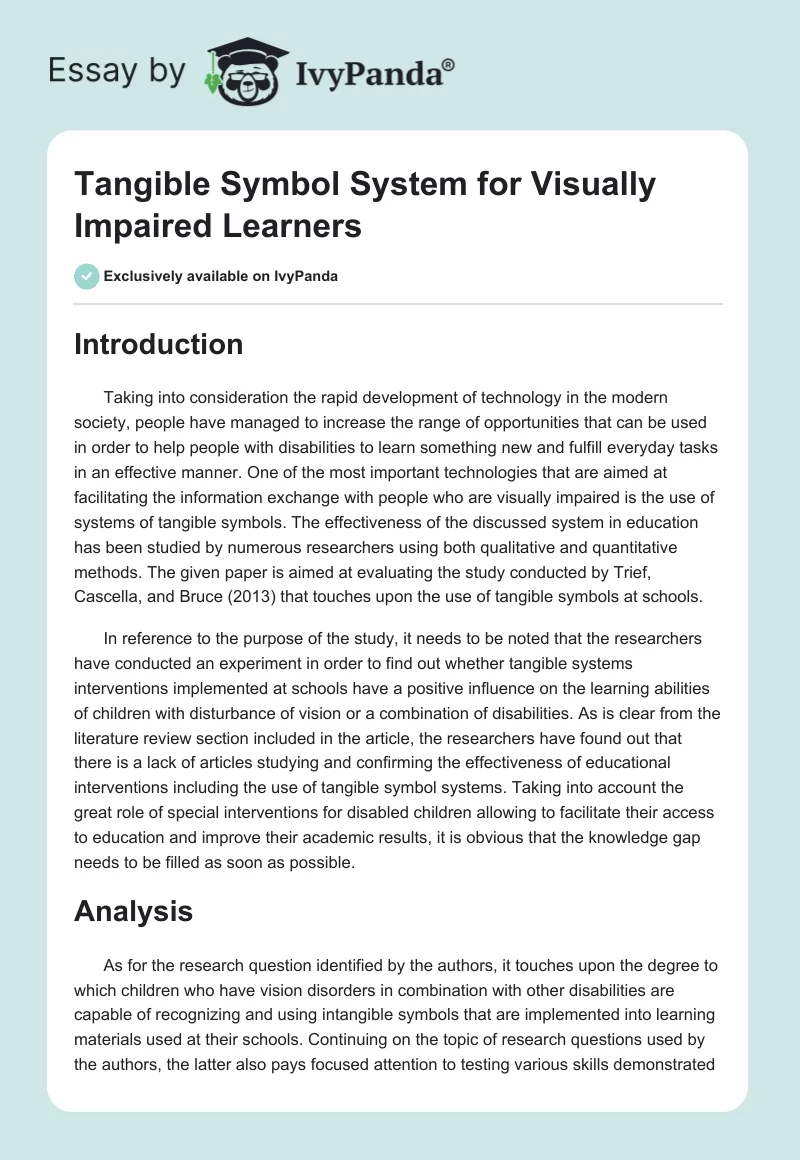 Essay by IvyPanda®

Tangible Symbol System for Visually Impaired Learners

Exclusively available on IvyPanda

Introduction

Taking into consideration the rapid development of technology in the modern society, people have managed to increase the range of opportunities that can be used in order to help people with disabilities to learn something new and fulfill everyday tasks in an effective manner. One of the most important technologies that are aimed at facilitating the information exchange with people who are visually impaired is the use of systems of tangible symbols. The effectiveness of the discussed system in education has been studied by numerous researchers using both qualitative and quantitative methods. The given paper is aimed at evaluating the study conducted by Trief, Cascella, and Bruce (2013) that touches upon the use of tangible symbols at schools.

In reference to the purpose of the study, it needs to be noted that the researchers have conducted an experiment in order to find out whether tangible systems interventions implemented at schools have a positive influence on the learning abilities of children with disturbance of vision or a combination of disabilities. As is clear from the literature review section included in the article, the researchers have found out that there is a lack of articles studying and confirming the effectiveness of educational interventions including the use of tangible symbol systems. Taking into account the great role of special interventions for disabled children allowing to facilitate their access to education and improve their academic results, it is obvious that the knowledge gap needs to be filled as soon as possible.

Analysis

As for the research question identified by the authors, it touches upon the degree to which children who have vision disorders in combination with other disabilities are capable of recognizing and using intangible symbols that are implemented into learning materials used at their schools. Continuing on the topic of research questions used by the authors, the latter also pays focused attention to testing various skills demonstrated